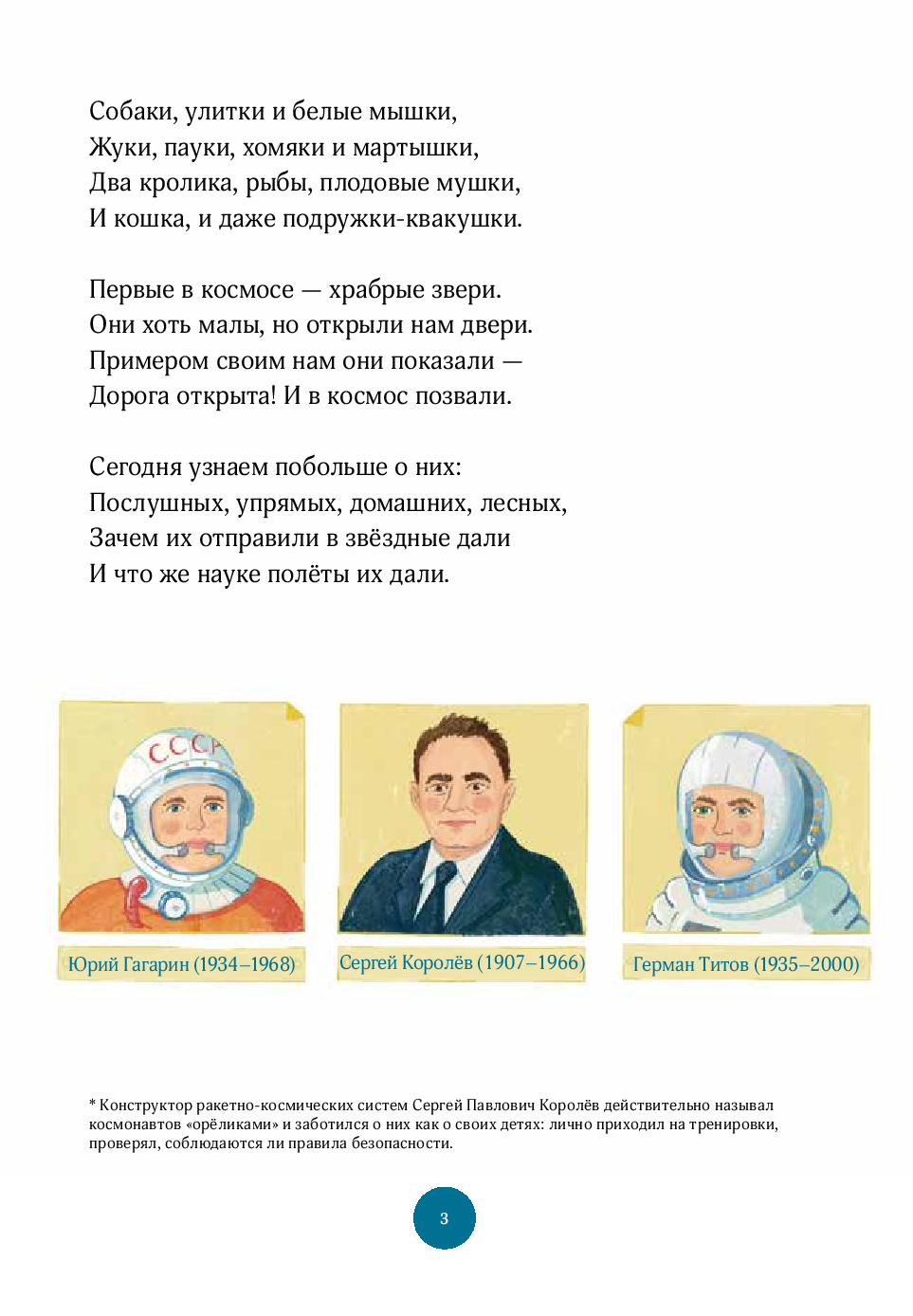 Собаки, улитки и белые мышки,
Жуки, пауки, хомяки и мартышки,
Два кролика, рыбы, плодовые мушки,
И кошка, и даже подружки-квакушки.

Первые в космосе — храбрые звери.
Они хоть малы, но открыли нам двери.
Примером своим нам они показали —
Дорога открыта! И в космос позвали.

Сегодня узнаем побольше о них:
Послушных, упрямых, домашних, лесных,
Зачем их отправили в звёздные дали
И что же науке полёты их дали.

СССР

Юрий Гагарин (1934–1968)

Сергей Королёв (1907–1966)

Герман Титов (1935–2000)

* Конструктор ракетно-космических систем Сергей Павлович Королёв действительно называл космонавтов «орёликами» и заботился о них как о своих детях: лично приходил на тренировки, проверял, соблюдаются ли правила безопасности.

3